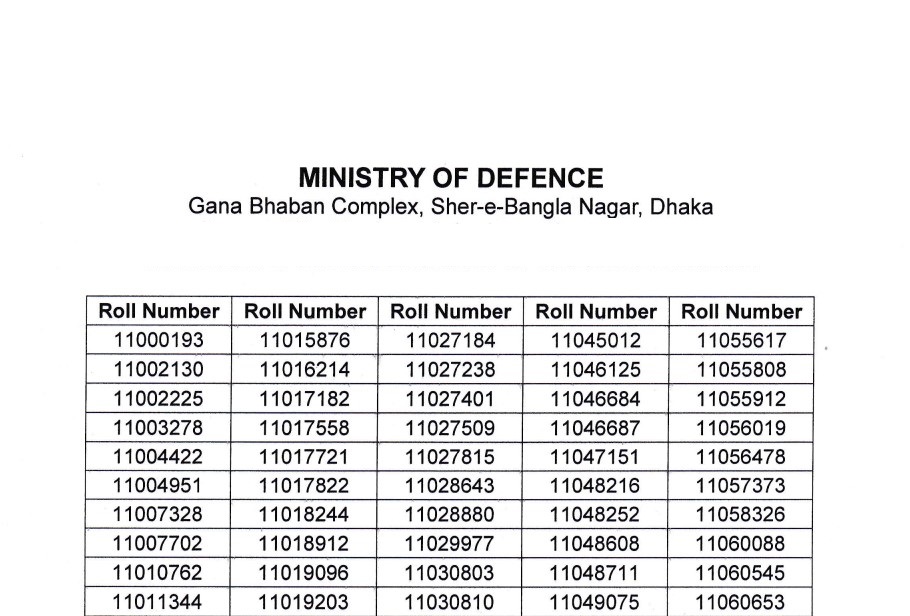 MINISTRY OF DEFENCE
Gana Bhaban Complex, Sher-e-Bangla Nagar, Dhaka

| Roll Number | Roll Number | Roll Number | Roll Number | Roll Number |
|---|---|---|---|---|
| 11000193 | 11015876 | 11027184 | 11045012 | 11055617 |
| 11002130 | 11016214 | 11027238 | 11046125 | 11055808 |
| 11002225 | 11017182 | 11027401 | 11046684 | 11055912 |
| 11003278 | 11017558 | 11027509 | 11046687 | 11056019 |
| 11004422 | 11017721 | 11027815 | 11047151 | 11056478 |
| 11004951 | 11017822 | 11028643 | 11048216 | 11057373 |
| 11007328 | 11018244 | 11028880 | 11048252 | 11058326 |
| 11007702 | 11018912 | 11029977 | 11048608 | 11060088 |
| 11010762 | 11019096 | 11030803 | 11048711 | 11060545 |
| 11011344 | 11019203 | 11030810 | 11049075 | 11060653 |